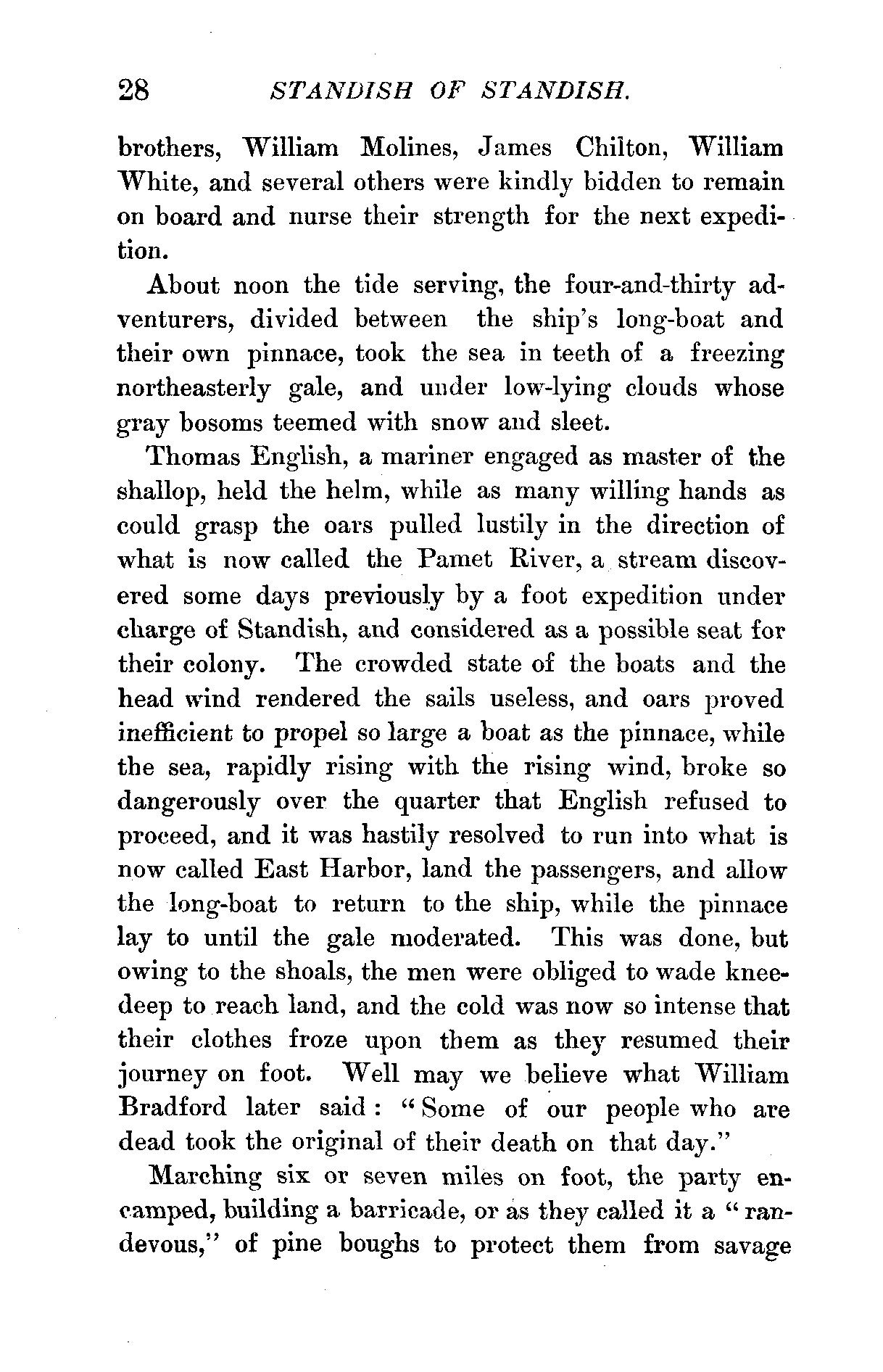 28 STANDISH OF STANDISH.

brothers, William Molines, James Chilton, William White, and several others were kindly bidden to remain on board and nurse their strength for the next expedition.

About noon the tide serving, the four-and-thirty adventurers, divided between the ship's long-boat and their own pinnace, took the sea in teeth of a freezing northeasterly gale, and under low-lying clouds whose gray bosoms teemed with snow and sleet.

Thomas English, a mariner engaged as master of the shallop, held the helm, while as many willing hands as could grasp the oars pulled lustily in the direction of what is now called the Pamet River, a stream discovered some days previously by a foot expedition under charge of Standish, and considered as a possible seat for their colony. The crowded state of the boats and the head wind rendered the sails useless, and oars proved inefficient to propel so large a boat as the pinnace, while the sea, rapidly rising with the rising wind, broke so dangerously over the quarter that English refused to proceed, and it was hastily resolved to run into what is now called East Harbor, land the passengers, and allow the long-boat to return to the ship, while the pinnace lay to until the gale moderated. This was done, but owing to the shoals, the men were obliged to wade knee-deep to reach land, and the cold was now so intense that their clothes froze upon them as they resumed their journey on foot. Well may we believe what William Bradford later said: "Some of our people who are dead took the original of their death on that day."

Marching six or seven miles on foot, the party encamped, building a barricade, or as they called it a "randevous," of pine boughs to protect them from savage